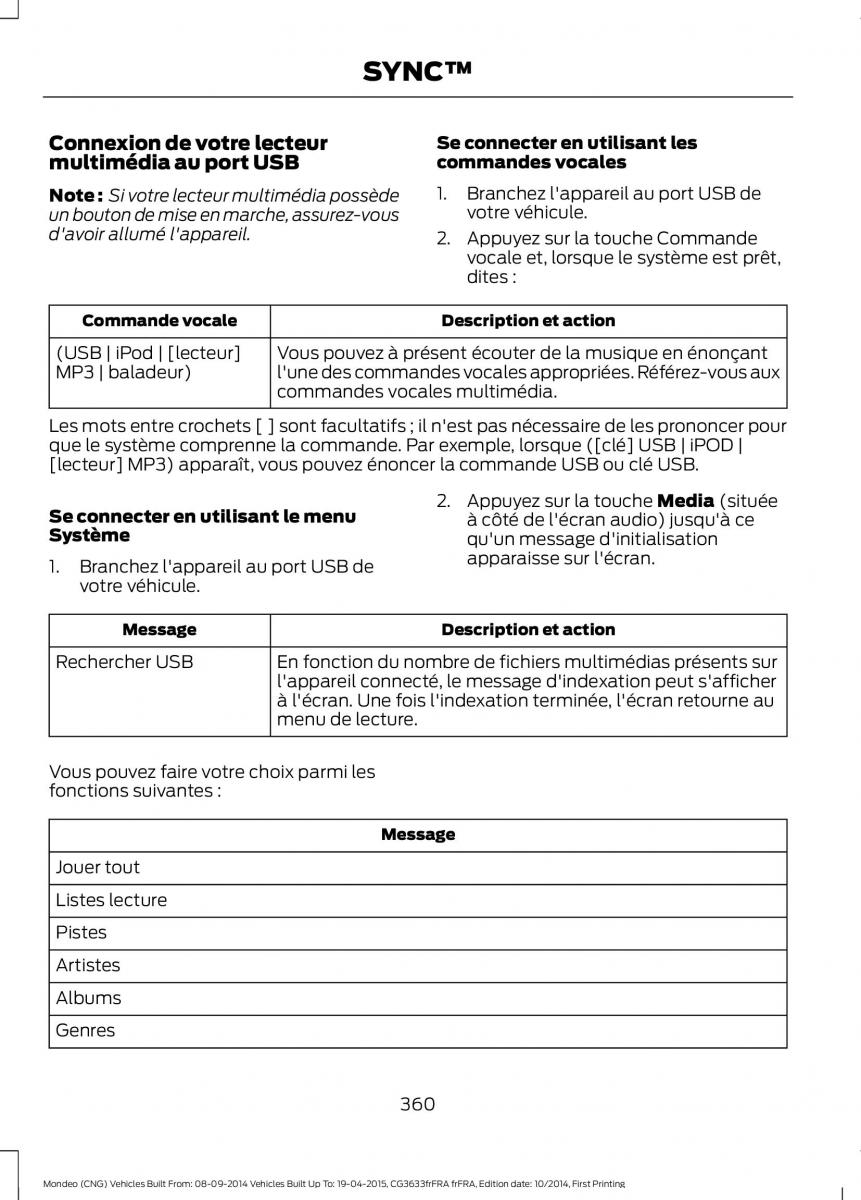 SYNC™

Connexion de votre lecteur multimédia au port USB

Note : Si votre lecteur multimédia possède un bouton de mise en marche, assurez-vous d'avoir allumé l'appareil.

Se connecter en utilisant les commandes vocales

1. Branchez l'appareil au port USB de votre véhicule.
2. Appuyez sur la touche Commande vocale et, lorsque le système est prêt, dites :

| Commande vocale | Description et action |
|---|---|
| (USB \| iPod \| [lecteur] MP3 \| baladeur) | Vous pouvez à présent écouter de la musique en énonçant l'une des commandes vocales appropriées. Référez-vous aux commandes vocales multimédia. |

Les mots entre crochets [ ] sont facultatifs ; il n'est pas nécessaire de les prononcer pour que le système comprenne la commande. Par exemple, lorsque ([clé] USB | iPOD | [lecteur] MP3) apparaît, vous pouvez énoncer la commande USB ou clé USB.

Se connecter en utilisant le menu Système

1. Branchez l'appareil au port USB de votre véhicule.
2. Appuyez sur la touche Media (située à côté de l'écran audio) jusqu'à ce qu'un message d'initialisation apparaisse sur l'écran.

| Message | Description et action |
|---|---|
| Rechercher USB | En fonction du nombre de fichiers multimédias présents sur l'appareil connecté, le message d'indexation peut s'afficher à l'écran. Une fois l'indexation terminée, l'écran retourne au menu de lecture. |

Vous pouvez faire votre choix parmi les fonctions suivantes :

| Message |
|---|
| Jouer tout |
| Listes lecture |
| Pistes |
| Artistes |
| Albums |
| Genres |

360

Mondeo (CNG) Vehicles Built From: 08-09-2014 Vehicles Built Up To: 19-04-2015, CG3633frFRA frFRA, Edition date: 10/2014, First Printing